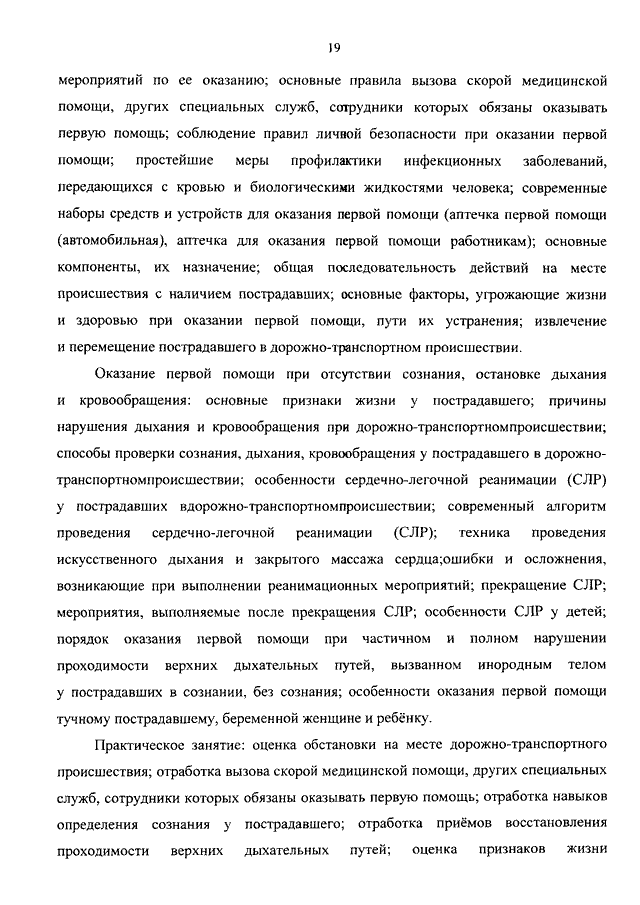 19

мероприятий по ее оказанию; основные правила вызова скорой медицинской помощи, других специальных служб, сотрудники которых обязаны оказывать первую помощь; соблюдение правил личной безопасности при оказании первой помощи; простейшие меры профилактики инфекционных заболеваний, передающихся с кровью и биологическими жидкостями человека; современные наборы средств и устройств для оказания первой помощи (аптечка первой помощи (автомобильная), аптечка для оказания первой помощи работникам); основные компоненты, их назначение; общая последовательность действий на месте происшествия с наличием пострадавших; основные факторы, угрожающие жизни и здоровью при оказании первой помощи, пути их устранения; извлечение и перемещение пострадавшего в дорожно-транспортном происшествии.

Оказание первой помощи при отсутствии сознания, остановке дыхания и кровообращения: основные признаки жизни у пострадавшего; причины нарушения дыхания и кровообращения при дорожно-транспортномпроисшествии; способы проверки сознания, дыхания, кровообращения у пострадавшего в дорожно-транспортномпроисшествии; особенности сердечно-легочной реанимации (СЛР) у пострадавших вдорожно-транспортномпроисшествии; современный алгоритм проведения сердечно-легочной реанимации (СЛР); техника проведения искусственного дыхания и закрытого массажа сердца;ошибки и осложнения, возникающие при выполнении реанимационных мероприятий; прекращение СЛР; мероприятия, выполняемые после прекращения СЛР; особенности СЛР у детей; порядок оказания первой помощи при частичном и полном нарушении проходимости верхних дыхательных путей, вызванном инородным телом у пострадавших в сознании, без сознания; особенности оказания первой помощи тучному пострадавшему, беременной женщине и ребёнку.

Практическое занятие: оценка обстановки на месте дорожно-транспортного происшествия; отработка вызова скорой медицинской помощи, других специальных служб, сотрудники которых обязаны оказывать первую помощь; отработка навыков определения сознания у пострадавшего; отработка приёмов восстановления проходимости верхних дыхательных путей; оценка признаков жизни